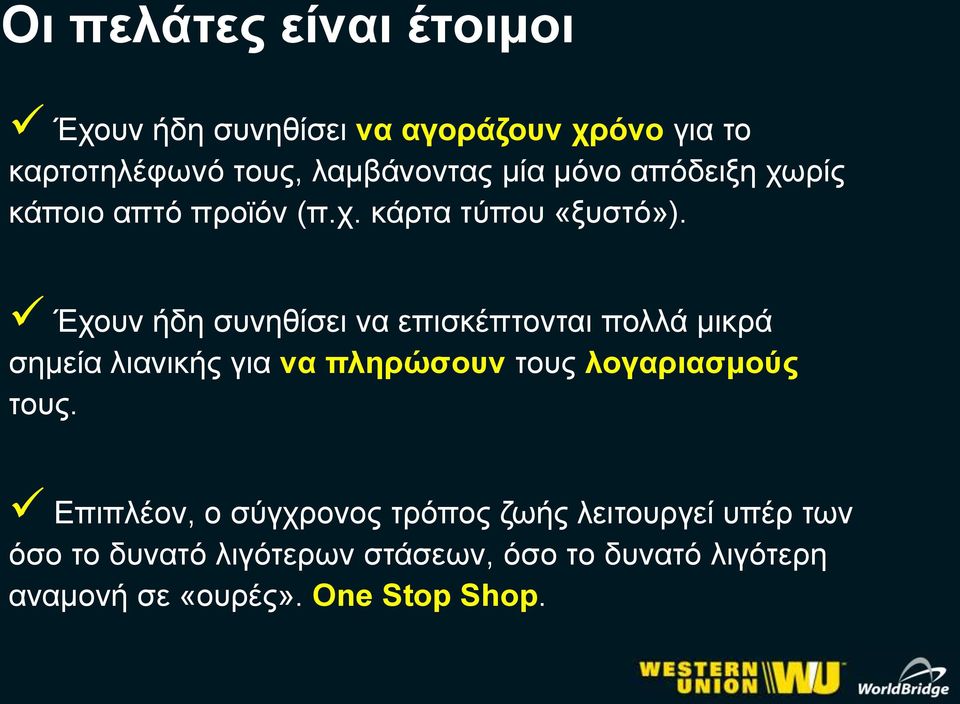 Οι πελάτες είναι έτοιμοι

✓ Έχουν ήδη συνηθίσει να αγοράζουν χρόνο για το καρτοτηλέφωνό τους, λαμβάνοντας μία μόνο απόδειξη χωρίς κάποιο απτό προϊόν (π.χ. κάρτα τύπου «ξυστό»).

✓ Έχουν ήδη συνηθίσει να επισκέπτονται πολλά μικρά σημεία λιανικής για να πληρώσουν τους λογαριασμούς τους.

✓ Επιπλέον, ο σύγχρονος τρόπος ζωής λειτουργεί υπέρ των όσο το δυνατό λιγότερων στάσεων, όσο το δυνατό λιγότερη αναμονή σε «ουρές». One Stop Shop.

WESTERN UNION WU

WorldBridge